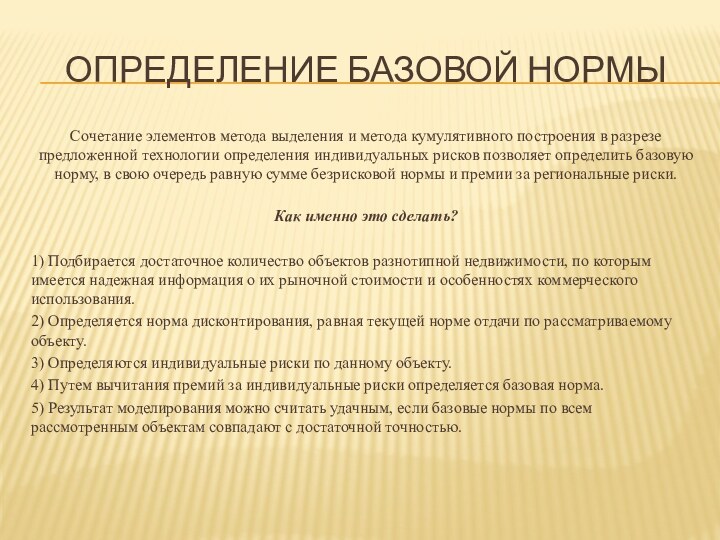 ОПРЕДЕЛЕНИЕ БАЗОВОЙ НОРМЫ

Сочетание элементов метода выделения и метода кумулятивного построения в разрезе предложенной технологии определения индивидуальных рисков позволяет определить базовую норму, в свою очередь равную сумме безрисковой нормы и премии за региональные риски.

Как именно это сделать?

1) Подбирается достаточное количество объектов разнотипной недвижимости, по которым имеется надежная информация о их рыночной стоимости и особенностях коммерческого использования.

2) Определяется норма дисконтирования, равная текущей норме отдачи по рассматриваемому объекту.

3) Определяются индивидуальные риски по данному объекту.

4) Путем вычитания премий за индивидуальные риски определяется базовая норма.

5) Результат моделирования можно считать удачным, если базовые нормы по всем рассмотренным объектам совпадают с достаточной точностью.